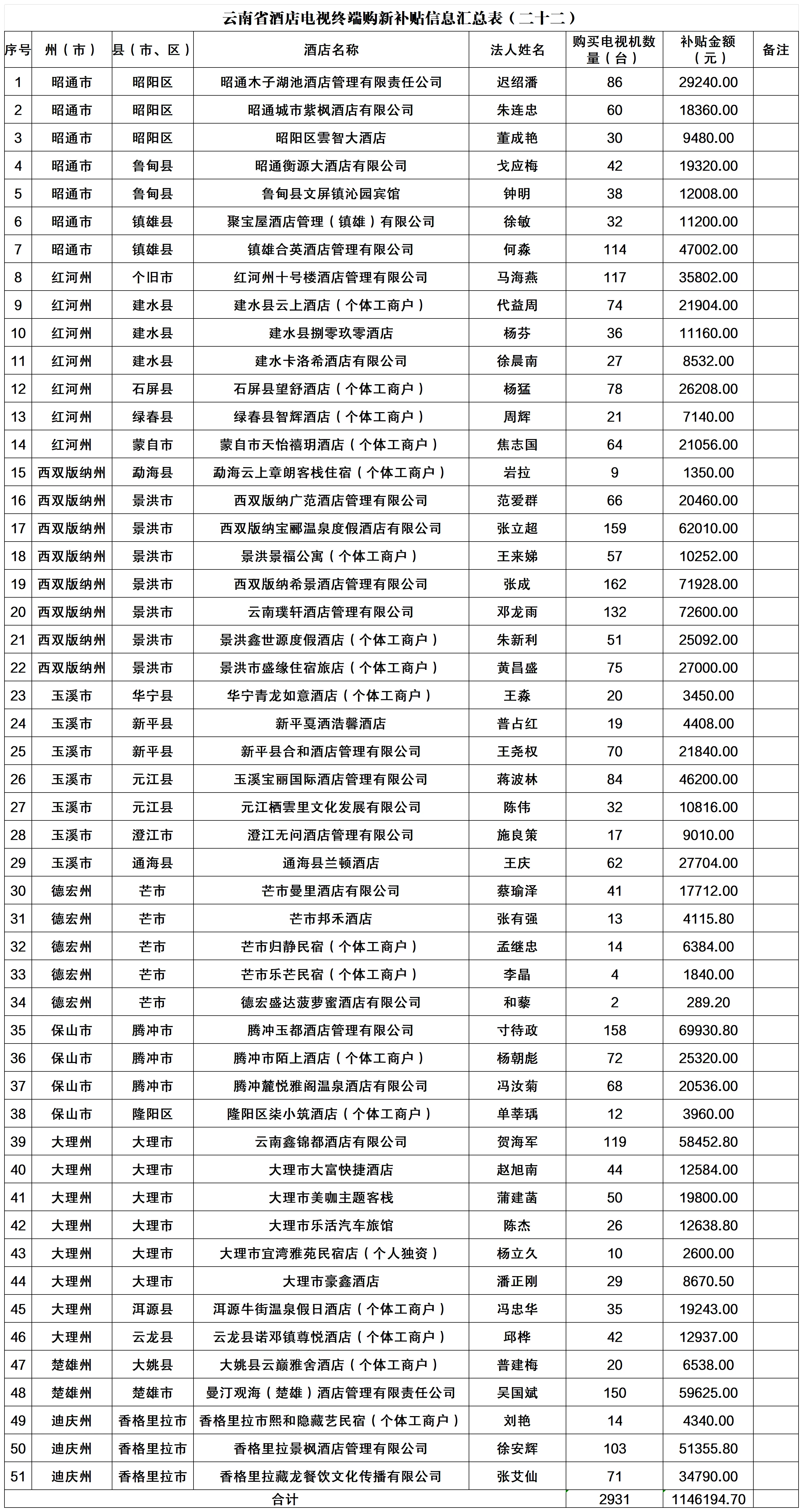 云南省酒店电视终端购新补贴信息汇总表（二十二）

| 序号 | 州（市） | 县（市、区） | 酒店名称 | 法人姓名 | 购买电视机数量（台） | 补贴金额（元） | 备注 |
|---|---|---|---|---|---|---|---|
| 1 | 昭通市 | 昭阳区 | 昭通木子湖池酒店管理有限责任公司 | 迟绍潘 | 86 | 29240.00 | |
| 2 | 昭通市 | 昭阳区 | 昭通城市紫枫酒店有限公司 | 朱连忠 | 60 | 18360.00 | |
| 3 | 昭通市 | 昭阳区 | 昭阳区雲智大酒店 | 董成艳 | 30 | 9480.00 | |
| 4 | 昭通市 | 鲁甸县 | 昭通衡源大酒店有限公司 | 戈应梅 | 42 | 19320.00 | |
| 5 | 昭通市 | 鲁甸县 | 鲁甸县文屏镇沁园宾馆 | 钟明 | 38 | 12008.00 | |
| 6 | 昭通市 | 镇雄县 | 聚宝屋酒店管理（镇雄）有限公司 | 徐敏 | 32 | 11200.00 | |
| 7 | 昭通市 | 镇雄县 | 镇雄合英酒店管理有限公司 | 何淼 | 114 | 47002.00 | |
| 8 | 红河州 | 个旧市 | 红河州十号楼酒店管理有限公司 | 马海燕 | 117 | 35802.00 | |
| 9 | 红河州 | 建水县 | 建水县云上酒店（个体工商户） | 代益周 | 74 | 21904.00 | |
| 10 | 红河州 | 建水县 | 建水县捌零玖零酒店 | 杨芬 | 36 | 11160.00 | |
| 11 | 红河州 | 建水县 | 建水卡洛希酒店有限公司 | 徐晨南 | 27 | 8532.00 | |
| 12 | 红河州 | 石屏县 | 石屏县望舒酒店（个体工商户） | 杨猛 | 78 | 26208.00 | |
| 13 | 红河州 | 绿春县 | 绿春县智辉酒店（个体工商户） | 周辉 | 21 | 7140.00 | |
| 14 | 红河州 | 蒙自市 | 蒙自市天怡禧玥酒店（个体工商户） | 焦志国 | 64 | 21056.00 | |
| 15 | 西双版纳州 | 勐海县 | 勐海云上章朗客栈住宿（个体工商户） | 岩拉 | 9 | 1350.00 | |
| 16 | 西双版纳州 | 景洪市 | 西双版纳广范酒店管理有限公司 | 范爱群 | 66 | 20460.00 | |
| 17 | 西双版纳州 | 景洪市 | 西双版纳宝郦温泉度假酒店有限公司 | 张立超 | 159 | 62010.00 | |
| 18 | 西双版纳州 | 景洪市 | 景洪景福公寓（个体工商户） | 王来娣 | 57 | 10252.00 | |
| 19 | 西双版纳州 | 景洪市 | 西双版纳希景酒店管理有限公司 | 张成 | 162 | 71928.00 | |
| 20 | 西双版纳州 | 景洪市 | 云南璞轩酒店管理有限公司 | 邓龙雨 | 132 | 72600.00 | |
| 21 | 西双版纳州 | 景洪市 | 景洪鑫世源度假酒店（个体工商户） | 朱新利 | 51 | 25092.00 | |
| 22 | 西双版纳州 | 景洪市 | 景洪市盛缘住宿旅店（个体工商户） | 黄昌盛 | 75 | 27000.00 | |
| 23 | 玉溪市 | 华宁县 | 华宁青龙如意酒店（个体工商户） | 王淼 | 20 | 3450.00 | |
| 24 | 玉溪市 | 新平县 | 新平戛洒浩馨酒店 | 普占红 | 19 | 4408.00 | |
| 25 | 玉溪市 | 新平县 | 新平县合和酒店管理有限公司 | 王尧权 | 70 | 21840.00 | |
| 26 | 玉溪市 | 元江县 | 玉溪宝丽国际酒店管理有限公司 | 蒋波林 | 84 | 46200.00 | |
| 27 | 玉溪市 | 元江县 | 元江栖雲里文化发展有限公司 | 陈伟 | 32 | 10816.00 | |
| 28 | 玉溪市 | 澄江市 | 澄江无问酒店管理有限公司 | 施良策 | 17 | 9010.00 | |
| 29 | 玉溪市 | 通海县 | 通海县兰顿酒店 | 王庆 | 62 | 27704.00 | |
| 30 | 德宏州 | 芒市 | 芒市曼里酒店有限公司 | 蔡瑜泽 | 41 | 17712.00 | |
| 31 | 德宏州 | 芒市 | 芒市邦禾酒店 | 张有强 | 13 | 4115.80 | |
| 32 | 德宏州 | 芒市 | 芒市归静民宿（个体工商户） | 孟继忠 | 14 | 6384.00 | |
| 33 | 德宏州 | 芒市 | 芒市乐芒民宿（个体工商户） | 李晶 | 4 | 1840.00 | |
| 34 | 德宏州 | 芒市 | 德宏盛达菠萝蜜酒店有限公司 | 和藜 | 2 | 289.20 | |
| 35 | 保山市 | 腾冲市 | 腾冲玉都酒店管理有限公司 | 寸待政 | 158 | 69930.80 | |
| 36 | 保山市 | 腾冲市 | 腾冲市陌上酒店（个体工商户） | 杨朝彪 | 72 | 25320.00 | |
| 37 | 保山市 | 腾冲市 | 腾冲麓悦雅阁温泉酒店有限公司 | 冯汝菊 | 68 | 20536.00 | |
| 38 | 保山市 | 隆阳区 | 隆阳区柒小筑酒店（个体工商户） | 单莘瑀 | 12 | 3960.00 | |
| 39 | 大理州 | 大理市 | 云南鑫锦都酒店有限公司 | 贺海军 | 119 | 58452.80 | |
| 40 | 大理州 | 大理市 | 大理市大富快捷酒店 | 赵旭南 | 44 | 12584.00 | |
| 41 | 大理州 | 大理市 | 大理市美咖主题客栈 | 蒲建菡 | 50 | 19800.00 | |
| 42 | 大理州 | 大理市 | 大理市乐活汽车旅馆 | 陈杰 | 26 | 12638.80 | |
| 43 | 大理州 | 大理市 | 大理市宜湾雅苑民宿店（个人独资） | 杨立久 | 10 | 2600.00 | |
| 44 | 大理州 | 大理市 | 大理市豪鑫酒店 | 潘正刚 | 29 | 8670.50 | |
| 45 | 大理州 | 洱源县 | 洱源牛街温泉假日酒店（个体工商户） | 冯忠华 | 35 | 19243.00 | |
| 46 | 大理州 | 云龙县 | 云龙县诺邓镇尊悦酒店（个体工商户） | 邱桦 | 42 | 12937.00 | |
| 47 | 楚雄州 | 大姚县 | 大姚县云巅雅舍酒店（个体工商户） | 普建梅 | 20 | 6538.00 | |
| 48 | 楚雄州 | 楚雄市 | 曼汀观海（楚雄）酒店管理有限责任公司 | 吴国斌 | 150 | 59625.00 | |
| 49 | 迪庆州 | 香格里拉市 | 香格里拉市熙和隐藏艺民宿（个体工商户） | 刘艳 | 14 | 4340.00 | |
| 50 | 迪庆州 | 香格里拉市 | 香格里拉景枫酒店管理有限公司 | 徐安辉 | 103 | 51355.80 | |
| 51 | 迪庆州 | 香格里拉市 | 香格里拉藏龙餐饮文化传播有限公司 | 张艾仙 | 71 | 34790.00 | |
| 合计 | | | | | 2931 | 1146194.70 | |